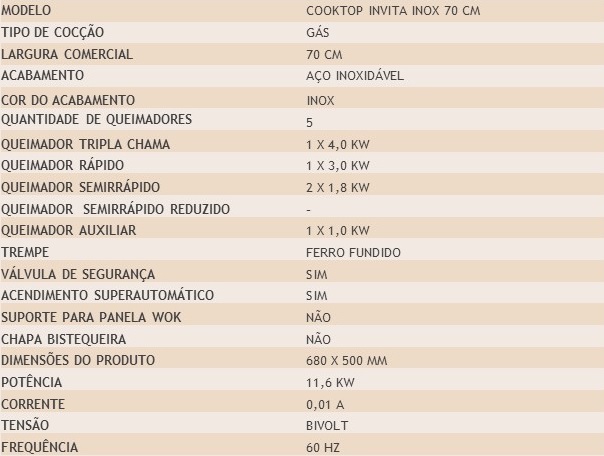 | MODELO | COOKTOP INVITA INOX 70 CM |
|---|---|
| TIPO DE COCÇÃO | GÁS |
| LARGURA COMERCIAL | 70 CM |
| ACABAMENTO | AÇO INOXIDÁVEL |
| COR DO ACABAMENTO | INOX |
| QUANTIDADE DE QUEIMADORES | 5 |
| QUEIMADOR TRIPLA CHAMA | 1 X 4,0 KW |
| QUEIMADOR RÁPIDO | 1 X 3,0 KW |
| QUEIMADOR SEMIRRÁPIDO | 2 X 1,8 KW |
| QUEIMADOR SEMIRRÁPIDO REDUZIDO | - |
| QUEIMADOR AUXILIAR | 1 X 1,0 KW |
| TREMPE | FERRO FUNDIDO |
| VÁLVULA DE SEGURANÇA | SIM |
| ACENDIMENTO SUPERAUTOMÁTICO | SIM |
| SUPORTE PARA PANELA WOK | NÃO |
| CHAPA BISTEQUEIRA | NÃO |
| DIMENSÕES DO PRODUTO | 680 X 500 MM |
| POTÊNCIA | 11,6 KW |
| CORRENTE | 0,01 A |
| TENSÃO | BIVOLT |
| FREQUÊNCIA | 60 HZ |